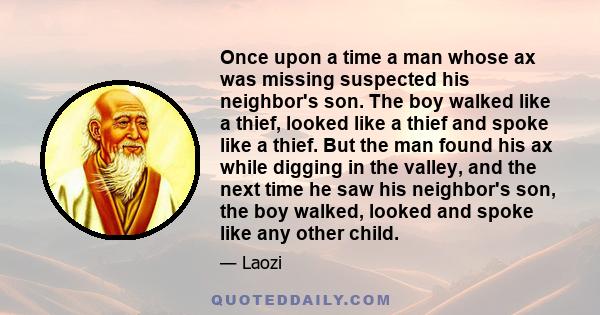 Once upon a time a man whose ax was missing suspected his neighbor's son. The boy walked like a thief, looked like a thief and spoke like a thief. But the man found his ax while digging in the valley, and the next time he saw his neighbor's son, the boy walked, looked and spoke like any other child.

— Laozi

QUOTEDDAILY.COM